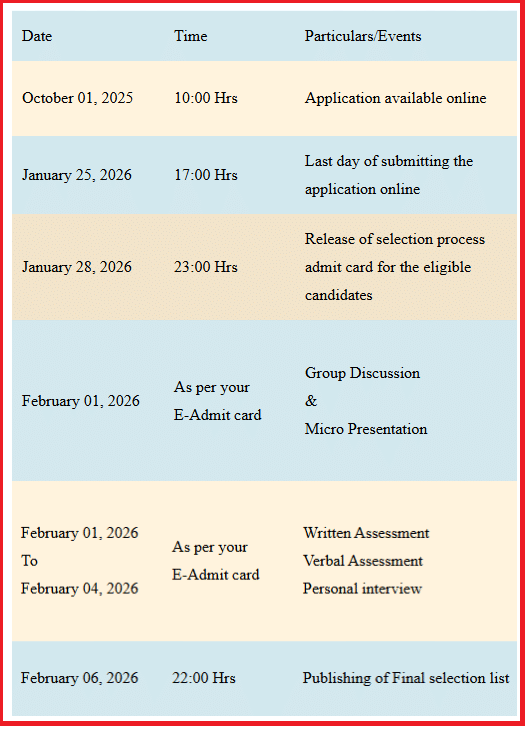 | Date | Time | Particulars/Events |
|---|---|---|
| October 01, 2025 | 10:00 Hrs | Application available online |
| January 25, 2026 | 17:00 Hrs | Last day of submitting the application online |
| January 28, 2026 | 23:00 Hrs | Release of selection process admit card for the eligible candidates |
| February 01, 2026 | As per your E-Admit card | Group Discussion & Micro Presentation |
| February 01, 2026 To February 04, 2026 | As per your E-Admit card | Written Assessment Verbal Assessment Personal interview |
| February 06, 2026 | 22:00 Hrs | Publishing of Final selection list |